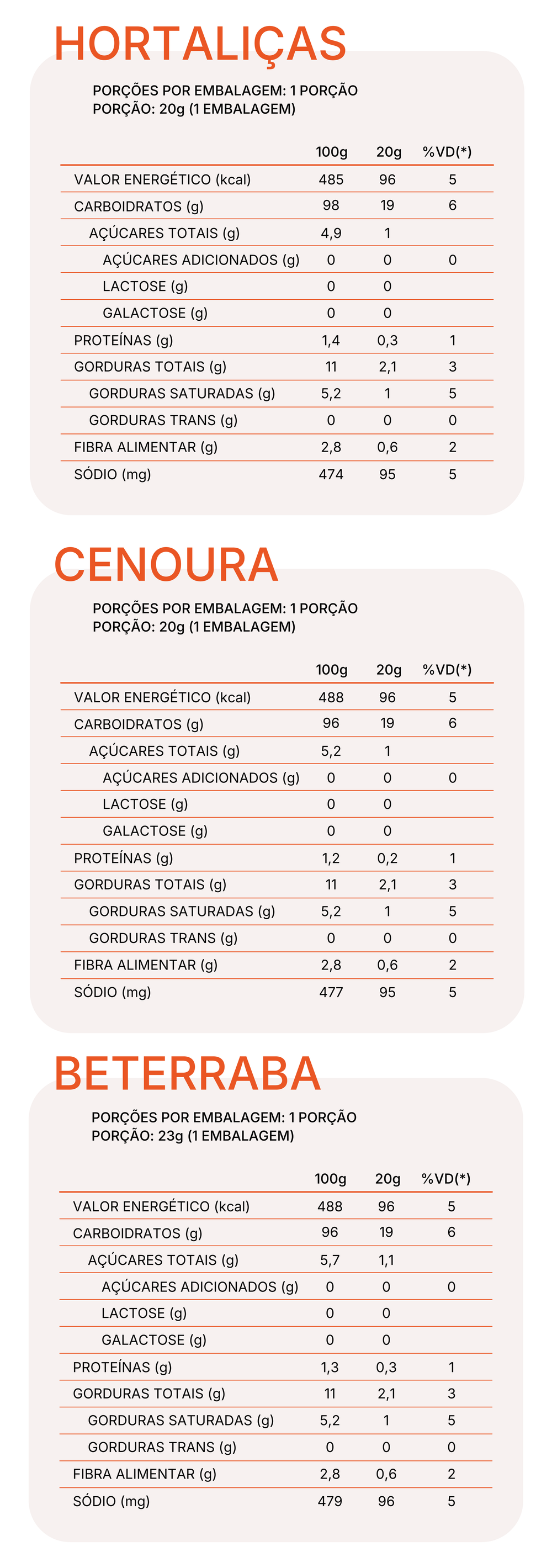 HORTALIÇAS

PORÇÕES POR EMBALAGEM: 1 PORÇÃO
PORÇÃO: 20g (1 EMBALAGEM)

| | 100g | 20g | %VD(*) |
|---|---|---|---|
| VALOR ENERGÉTICO (kcal) | 485 | 96 | 5 |
| CARBOIDRATOS (g) | 98 | 19 | 6 |
| AÇÚCARES TOTAIS (g) | 4,9 | 1 | |
| AÇÚCARES ADICIONADOS (g) | 0 | 0 | 0 |
| LACTOSE (g) | 0 | 0 | |
| GALACTOSE (g) | 0 | 0 | |
| PROTEÍNAS (g) | 1,4 | 0,3 | 1 |
| GORDURAS TOTAIS (g) | 11 | 2,1 | 3 |
| GORDURAS SATURADAS (g) | 5,2 | 1 | 5 |
| GORDURAS TRANS (g) | 0 | 0 | 0 |
| FIBRA ALIMENTAR (g) | 2,8 | 0,6 | 2 |
| SÓDIO (mg) | 474 | 95 | 5 |

CENOURA

PORÇÕES POR EMBALAGEM: 1 PORÇÃO
PORÇÃO: 20g (1 EMBALAGEM)

| | 100g | 20g | %VD(*) |
|---|---|---|---|
| VALOR ENERGÉTICO (kcal) | 488 | 96 | 5 |
| CARBOIDRATOS (g) | 96 | 19 | 6 |
| AÇÚCARES TOTAIS (g) | 5,2 | 1 | |
| AÇÚCARES ADICIONADOS (g) | 0 | 0 | 0 |
| LACTOSE (g) | 0 | 0 | |
| GALACTOSE (g) | 0 | 0 | |
| PROTEÍNAS (g) | 1,2 | 0,2 | 1 |
| GORDURAS TOTAIS (g) | 11 | 2,1 | 3 |
| GORDURAS SATURADAS (g) | 5,2 | 1 | 5 |
| GORDURAS TRANS (g) | 0 | 0 | 0 |
| FIBRA ALIMENTAR (g) | 2,8 | 0,6 | 2 |
| SÓDIO (mg) | 477 | 95 | 5 |

BETERRABA

PORÇÕES POR EMBALAGEM: 1 PORÇÃO
PORÇÃO: 23g (1 EMBALAGEM)

| | 100g | 20g | %VD(*) |
|---|---|---|---|
| VALOR ENERGÉTICO (kcal) | 488 | 96 | 5 |
| CARBOIDRATOS (g) | 96 | 19 | 6 |
| AÇÚCARES TOTAIS (g) | 5,7 | 1,1 | |
| AÇÚCARES ADICIONADOS (g) | 0 | 0 | 0 |
| LACTOSE (g) | 0 | 0 | |
| GALACTOSE (g) | 0 | 0 | |
| PROTEÍNAS (g) | 1,3 | 0,3 | 1 |
| GORDURAS TOTAIS (g) | 11 | 2,1 | 3 |
| GORDURAS SATURADAS (g) | 5,2 | 1 | 5 |
| GORDURAS TRANS (g) | 0 | 0 | 0 |
| FIBRA ALIMENTAR (g) | 2,8 | 0,6 | 2 |
| SÓDIO (mg) | 479 | 96 | 5 |